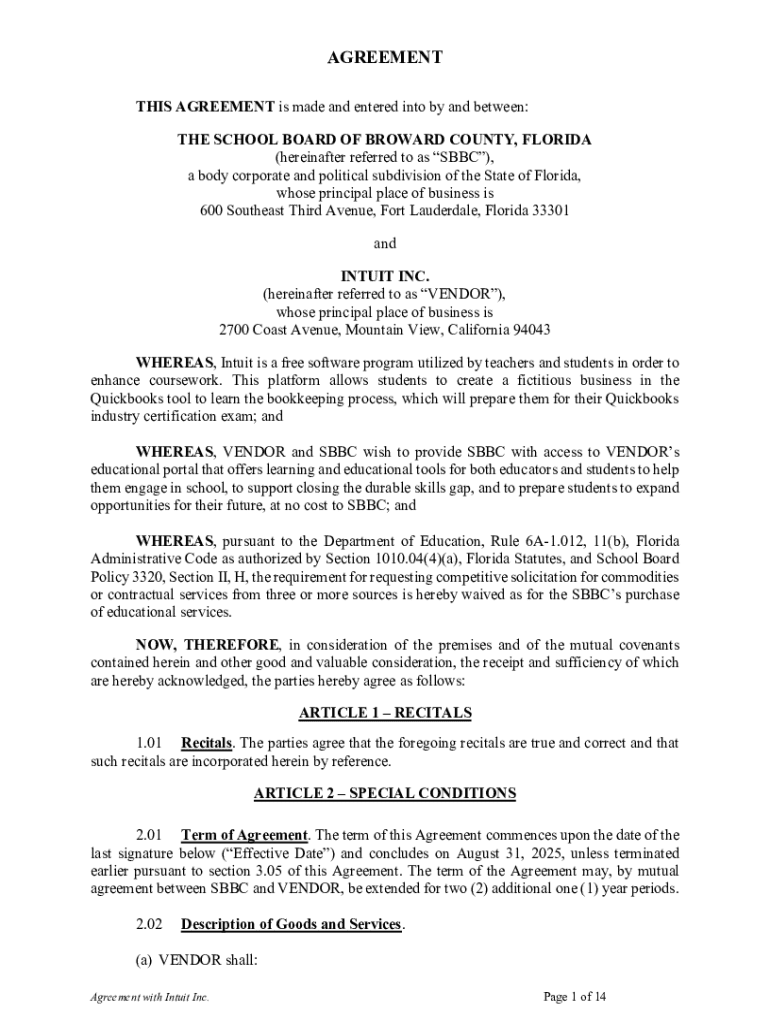 AGREEMENT

THIS AGREEMENT is made and entered into by and between:

THE SCHOOL BOARD OF BROWARD COUNTY, FLORIDA
(hereinafter referred to as “SBBC”),
a body corporate and political subdivision of the State of Florida,
whose principal place of business is
600 Southeast Third Avenue, Fort Lauderdale, Florida 33301

and

INTUIT INC.
(hereinafter referred to as “VENDOR”),
whose principal place of business is
2700 Coast Avenue, Mountain View, California 94043

WHEREAS, Intuit is a free software program utilized by teachers and students in order to enhance coursework. This platform allows students to create a fictitious business in the Quickbooks tool to learn the bookkeeping process, which will prepare them for their Quickbooks industry certification exam; and

WHEREAS, VENDOR and SBBC wish to provide SBBC with access to VENDOR’s educational portal that offers learning and educational tools for both educators and students to help them engage in school, to support closing the durable skills gap, and to prepare students to expand opportunities for their future, at no cost to SBBC; and

WHEREAS, pursuant to the Department of Education, Rule 6A-1.012, 11(b), Florida Administrative Code as authorized by Section 1010.04(4)(a), Florida Statutes, and School Board Policy 3320, Section II, H, the requirement for requesting competitive solicitation for commodities or contractual services from three or more sources is hereby waived as for the SBBC’s purchase of educational services.

NOW, THEREFORE, in consideration of the premises and of the mutual covenants contained herein and other good and valuable consideration, the receipt and sufficiency of which are hereby acknowledged, the parties hereby agree as follows:

ARTICLE 1 – RECITALS

1.01 Recitals. The parties agree that the foregoing recitals are true and correct and that such recitals are incorporated herein by reference.

ARTICLE 2 – SPECIAL CONDITIONS

2.01 Term of Agreement. The term of this Agreement commences upon the date of the last signature below (“Effective Date”) and concludes on August 31, 2025, unless terminated earlier pursuant to section 3.05 of this Agreement. The term of the Agreement may, by mutual agreement between SBBC and VENDOR, be extended for two (2) additional one (1) year periods.

2.02 Description of Goods and Services.

(a) VENDOR shall:

Agreement with Intuit Inc.

Page 1 of 14